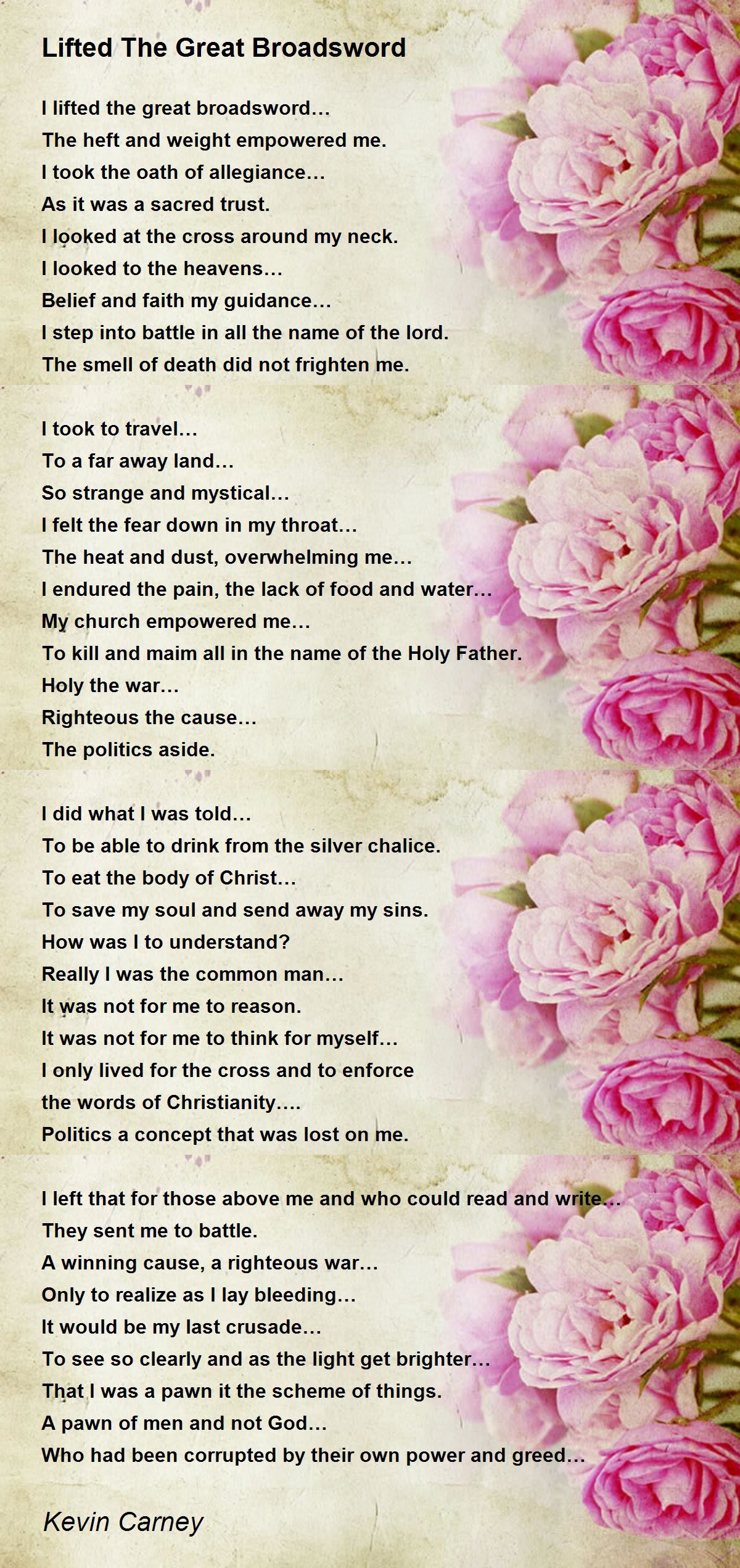 Lifted The Great Broadsword

I lifted the great broadsword...
The heft and weight empowered me.
I took the oath of allegiance...
As it was a sacred trust.
I looked at the cross around my neck.
I looked to the heavens...
Belief and faith my guidance...
I step into battle in all the name of the lord.
The smell of death did not frighten me.

I took to travel...
To a far away land...
So strange and mystical...
I felt the fear down in my throat...
The heat and dust, overwhelming me...
I endured the pain, the lack of food and water...
My church empowered me...
To kill and maim all in the name of the Holy Father.
Holy the war...
Righteous the cause...
The politics aside.

I did what I was told...
To be able to drink from the silver chalice.
To eat the body of Christ...
To save my soul and send away my sins.
How was I to understand?
Really I was the common man...
It was not for me to reason.
It was not for me to think for myself...
I only lived for the cross and to enforce
the words of Christianity....
Politics a concept that was lost on me.

I left that for those above me and who could read and write...
They sent me to battle.
A winning cause, a righteous war...
Only to realize as I lay bleeding...
It would be my last crusade...
To see so clearly and as the light get brighter...
That I was a pawn it the scheme of things.
A pawn of men and not God...
Who had been corrupted by their own power and greed...

Kevin Carney